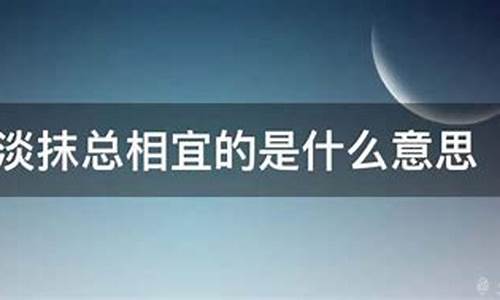 淡抹总相宜的是什么意思